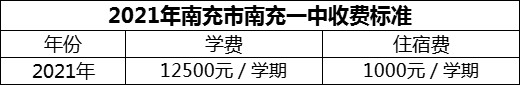 2021年南充市南充一中收费标准

| 年份 | 学费 | 住宿费 |
|---|---|---|
| 2021年 | 12500元 / 学期 | 1000元 / 学期 |